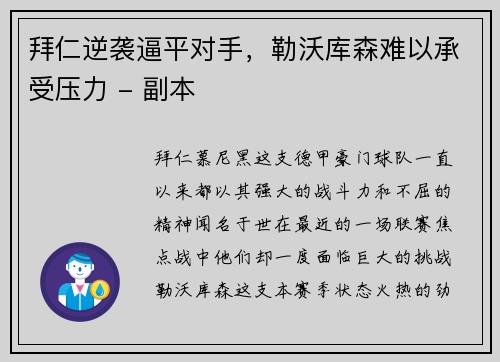 拜仁逆袭逼平对手，勒沃库森难以承受压力 - 副本

拜仁慕尼黑这支德甲豪门球队一直以来都以其强大的战斗力和不屈的精神闻名于世在最近的一场联赛焦点战中他们却一度面临巨大的挑战勒沃库森这支本赛季状态火热的劲